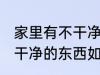 家里有不干净
干净的东西如